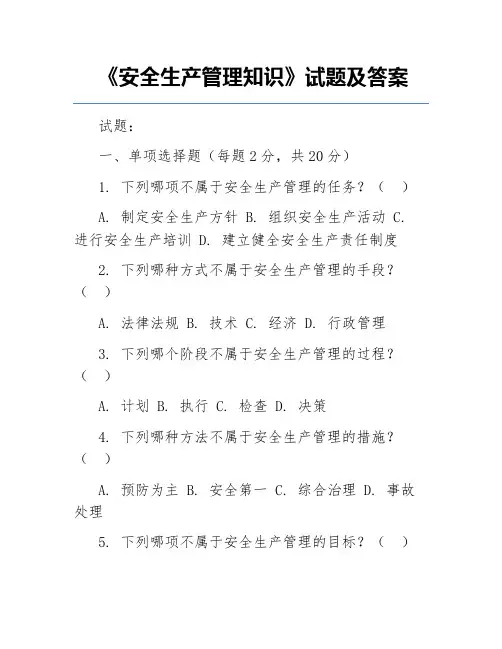 《安全生产管理知识》试题及答案

试题：

一、单项选择题（每题 2 分，共 20 分）

1. 下列哪项不属于安全生产管理的任务？（ ）

A. 制定安全生产方针 B. 组织安全生产活动 C. 进行安全生产培训 D. 建立健全安全生产责任制度

2. 下列哪种方式不属于安全生产管理的手段？（ ）

A. 法律法规 B. 技术 C. 经济 D. 行政管理

3. 下列哪个阶段不属于安全生产管理的过程？（ ）

A. 计划 B. 执行 C. 检查 D. 决策

4. 下列哪种方法不属于安全生产管理的措施？（ ）

A. 预防为主 B. 安全第一 C. 综合治理 D. 事故处理

5. 下列哪项不属于安全生产管理的目标？（ ）